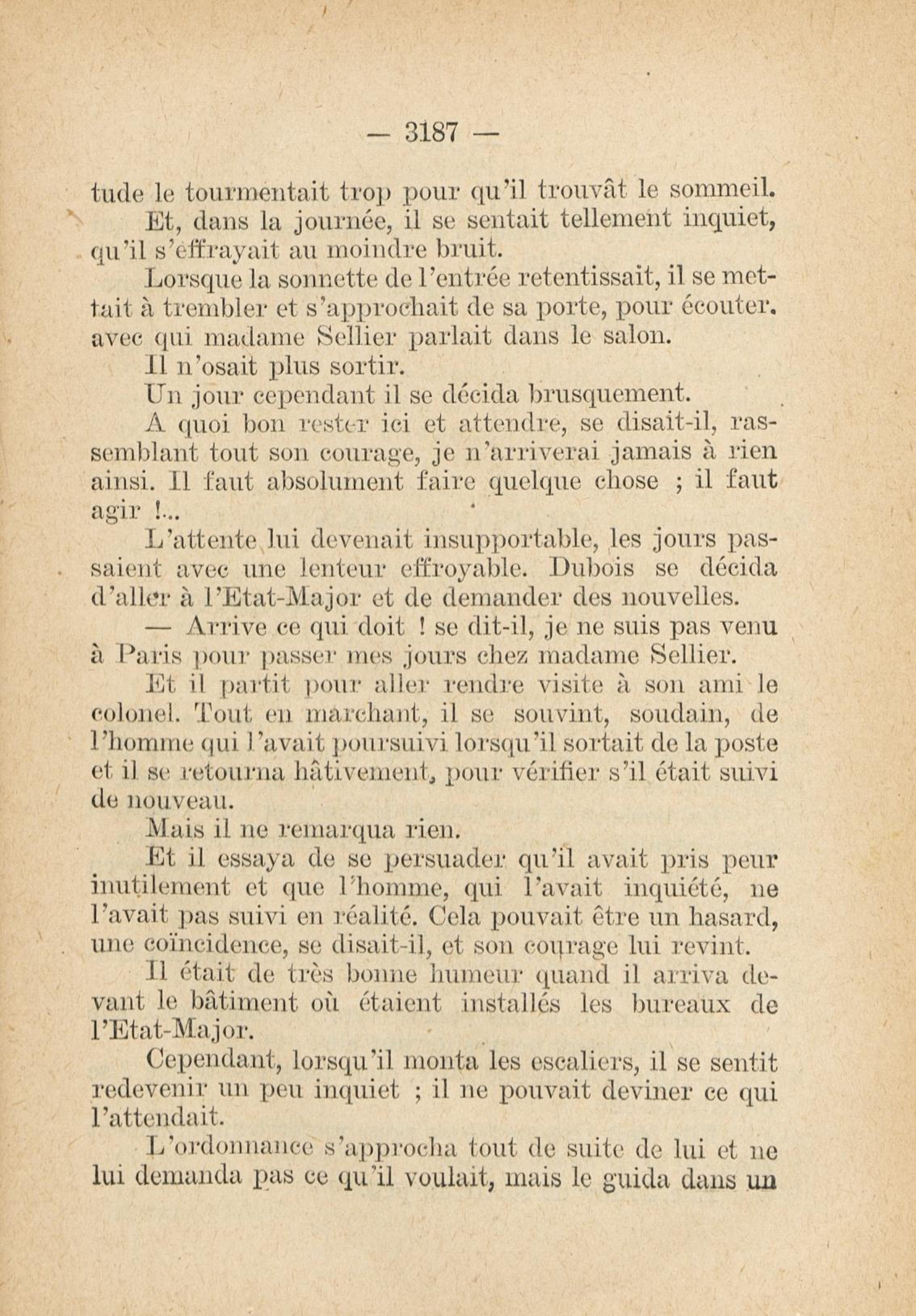 — 3187 —

tude le tourmentait trop pour qu'il trouvât le sommeil.

Et, dans la journée, il se sentait tellement inquiet, qu'il s'effrayait au moindre bruit.

Lorsque la sonnette de l'entrée retentissait, il se mettait à trembler et s'approchait de sa porte, pour écouter. avec qui madame Sellier parlait dans le salon.

Il n'osait plus sortir.

Un jour cependant il se décida brusquement.

A quoi bon rester ici et attendre, se disait-il, rassemblant tout son courage, je n'arriverai jamais à rien ainsi. Il faut absolument faire quelque chose ; il faut agir !...

L'attente lui devenait insupportable, les jours passaient avec une lenteur effroyable. Dubois se décida d'aller à l'Etat-Major et de demander des nouvelles.

— Arrive ce qui doit ! se dit-il, je ne suis pas venu à Paris pour passer mes jours chez madame Sellier.

Et il partit pour aller rendre visite à son ami le colonel. Tout en marchant, il se souvint, soudain, de l'homme qui l'avait poursuivi lorsqu'il sortait de la poste et il se retourna hâtivement, pour vérifier s'il était suivi de nouveau.

Mais il ne remarqua rien.

Et il essaya de se persuader qu'il avait pris peur inutilement et que l'homme, qui l'avait inquiété, ne l'avait pas suivi en réalité. Cela pouvait être un hasard, une coïncidence, se disait-il, et son courage lui revint.

Il était de très bonne humeur quand il arriva devant le bâtiment où étaient installés les bureaux de l'Etat-Major.

Cependant, lorsqu'il monta les escaliers, il se sentit redevenir un peu inquiet ; il ne pouvait deviner ce qui l'attendait.

L'ordonnance s'approcha tout de suite de lui et ne lui demanda pas ce qu'il voulait, mais le guida dans un